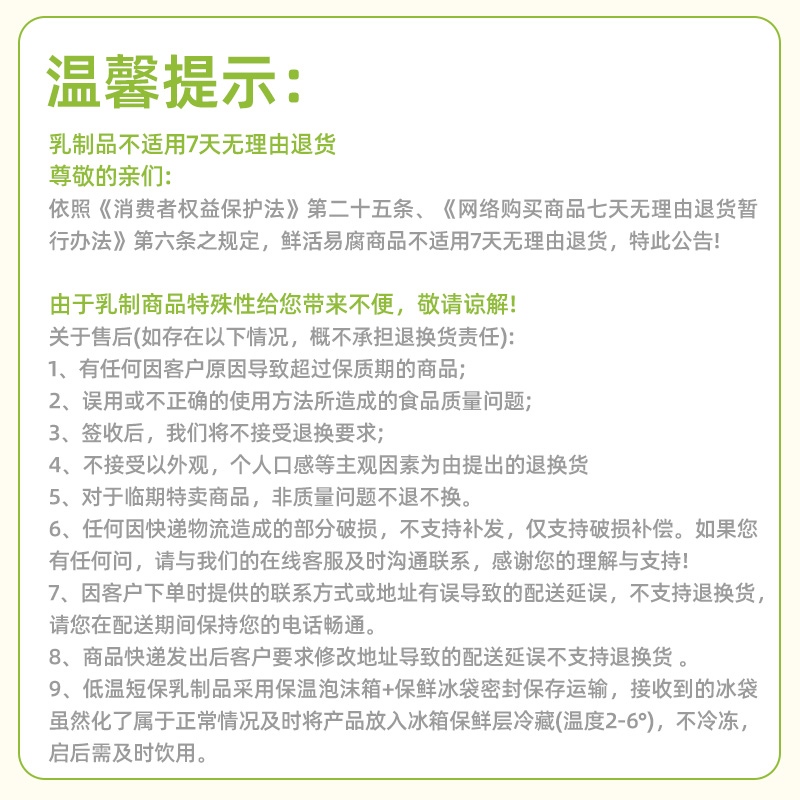 温馨提示：

乳制品不适用7天无理由退货
尊敬的亲们：
依照《消费者权益保护法》第二十五条、《网络购买商品七天无理由退货暂行办法》第六条之规定，鲜活易腐商品不适用7天无理由退货，特此公告！

由于乳制商品特殊性给您带来不便，敬请谅解！
关于售后(如存在以下情况，概不承担退换货责任)：
1、有任何因客户原因导致超过保质期的商品；
2、误用或不正确的使用方法所造成的食品质量问题；
3、签收后，我们将不接受退换要求；
4、不接受以外观，个人口感等主观因素为由提出的退换货
5、对于临期特卖商品，非质量问题不退不换。
6、任何因快递物流造成的部分破损，不支持补发，仅支持破损补偿。如果您有任何问，请与我们的在线客服及时沟通联系，感谢您的理解与支持！
7、因客户下单时提供的联系方式或地址有误导致的配送延误，不支持退换货，请您在配送期间保持您的电话畅通。
8、商品快递发出后客户要求修改地址导致的配送延误不支持退换货 。
9、低温短保乳制品采用保温泡沫箱+保鲜冰袋密封保存运输，接收到的冰袋虽然化了属于正常情况及时将产品放入冰箱保鲜层冷藏(温度2-6°)，不冷冻，启后需及时饮用。